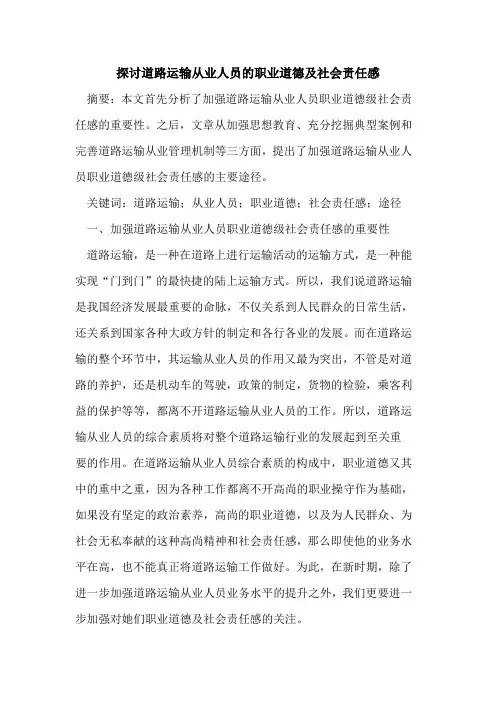 探讨道路运输从业人员的职业道德及社会责任感

摘要：本文首先分析了加强道路运输从业人员职业道德级社会责任感的重要性。之后，文章从加强思想教育、充分挖掘典型案例和完善道路运输从业管理机制等三方面，提出了加强道路运输从业人员职业道德级社会责任感的主要途径。

关键词：道路运输；从业人员；职业道德；社会责任感；途径

一、加强道路运输从业人员职业道德级社会责任感的重要性

道路运输，是一种在道路上进行运输活动的运输方式，是一种能实现“门到门”的最快捷的陆上运输方式。所以，我们说道路运输是我国经济发展最重要的命脉，不仅关系到人民群众的日常生活，还关系到国家各种大政方针的制定和各行各业的发展。而在道路运输的整个环节中，其运输从业人员的作用又最为突出，不管是对道路的养护，还是机动车的驾驶，政策的制定，货物的检验，乘客利益的保护等等，都离不开道路运输从业人员的工作。所以，道路运输从业人员的综合素质将对整个道路运输行业的发展起到至关重要的作用。在道路运输从业人员综合素质的构成中，职业道德又其中的重中之重，因为各种工作都离不开高尚的职业操守作为基础，如果没有坚定的政治素养，高尚的职业道德，以及为人民群众、为社会无私奉献的这种高尚精神和社会责任感，那么即使他的业务水平在高，也不能真正将道路运输工作做好。为此，在新时期，除了进一步加强道路运输从业人员业务水平的提升之外，我们更要进一步加强对她们职业道德及社会责任感的关注。